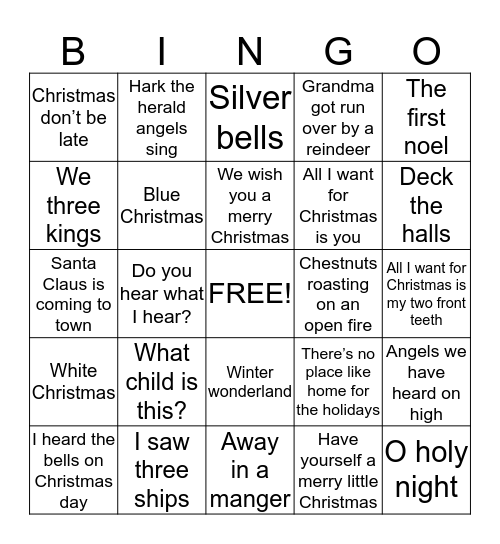 | B | I | N | G | O |
|---|---|---|---|---|
| Christmas don’t be late | Hark the herald angels sing | Silver bells | Grandma got run over by a reindeer | The first noel |
| We three kings | Blue Christmas | We wish you a merry Christmas | All I want for Christmas is you | Deck the halls |
| Santa Claus is coming to town | Do you hear what I hear? | FREE! | Chestnuts roasting on an open fire | All I want for Christmas is my two front teeth |
| White Christmas | What child is this? | Winter wonderland | There’s no place like home for the holidays | Angels we have heard on high |
| I heard the bells on Christmas day | I saw three ships | Away in a manger | Have yourself a merry little Christmas | O holy night |